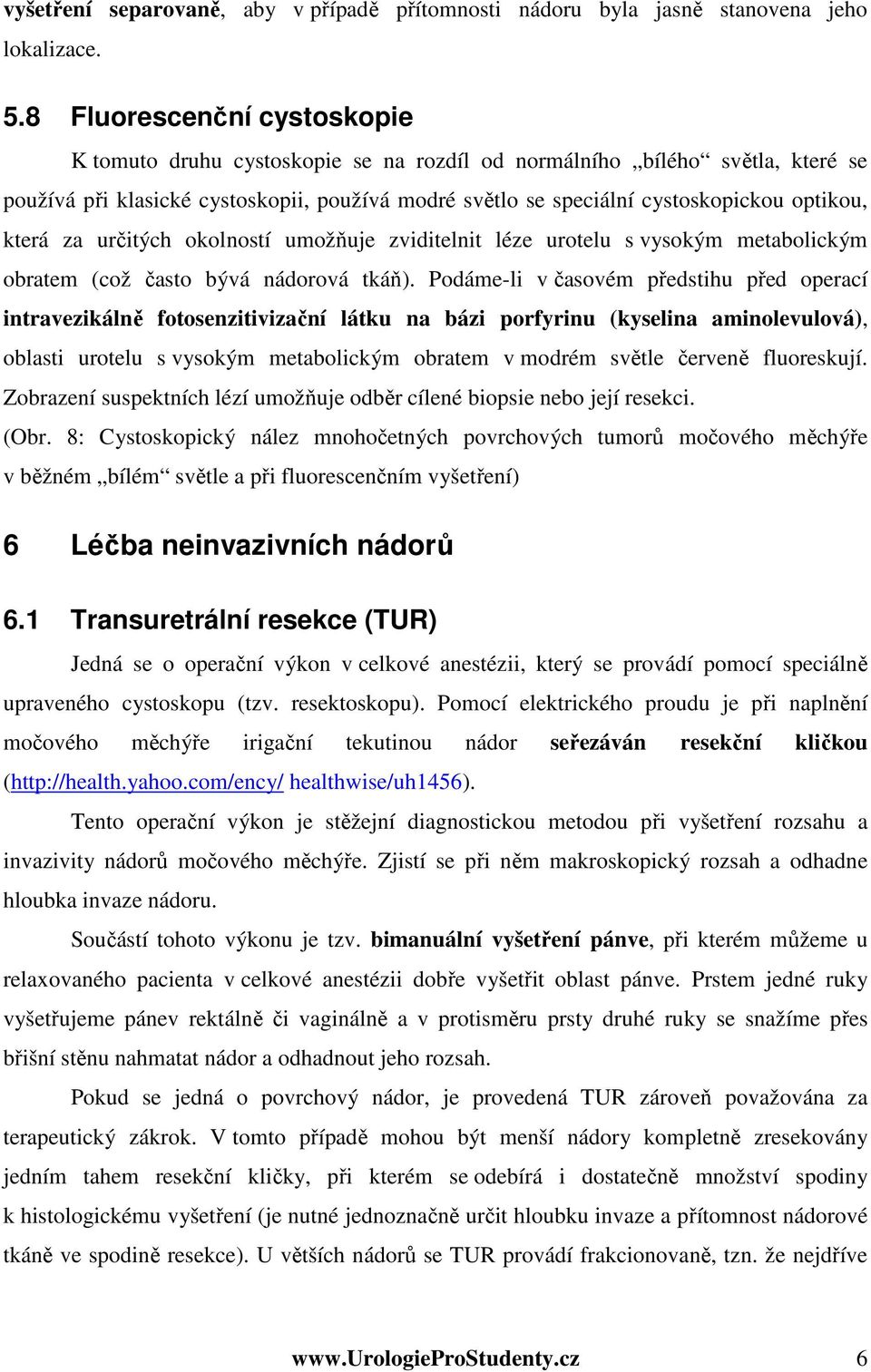 vyšetření separovaně, aby v případě přítomnosti nádoru byla jasně stanovena jeho lokalizace.

5.8 Fluorescenční cystoskopie

K tomuto druhu cystoskopie se na rozdíl od normálního „bílého“ světla, které se používá při klasické cystoskopii, používá modré světlo se speciální cystoskopickou optikou, která za určitých okolností umožňuje zviditelnit léze urotelu s vysokým metabolickým obratem (což často bývá nádorová tkáň). Podáme-li v časovém předstihu před operací intravezikálně fotosenzitivizační látku na bázi porfyrinu (kyselina aminolevulová), oblasti urotelu s vysokým metabolickým obratem v modrém světle červeně fluoreskují. Zobrazení suspektních lézí umožňuje odběr cílené biopsie nebo její resekci.

(Obr. 8: Cystoskopický nález mnohočetných povrchových tumorů močového měchýře v běžném „bílém“ světle a při fluorescenčním vyšetření)

6 Léčba neinvazivních nádorů

6.1 Transuretrální resekce (TUR)

Jedná se o operační výkon v celkové anestézii, který se provádí pomocí speciálně upraveného cystoskopu (tzv. resektoskopu). Pomocí elektrického proudu je při naplnění močového měchýře irigační tekutinou nádor seřezáván resekční kličkou (http://health.yahoo.com/ency/ healthwise/uh1456).

Tento operační výkon je stěžejní diagnostickou metodou při vyšetření rozsahu a invazivity nádorů močového měchýře. Zjistí se při něm makroskopický rozsah a odhadne hloubka invaze nádoru.

Součástí tohoto výkonu je tzv. bimanuální vyšetření pánve, při kterém můžeme u relaxovaného pacienta v celkové anestézii dobře vyšetřit oblast pánve. Prstem jedné ruky vyšetřujeme pánev rektálně či vaginálně a v protisměru prsty druhé ruky se snažíme přes břišní stěnu nahmatat nádor a odhadnout jeho rozsah.

Pokud se jedná o povrchový nádor, je provedená TUR zároveň považována za terapeutický zákrok. V tomto případě mohou být menší nádory kompletně zresekovány jedním tahem resekční kličky, při kterém se odebírá i dostatečně množství spodiny k histologickému vyšetření (je nutné jednoznačně určit hloubku invaze a přítomnost nádorové tkáně ve spodině resekce). U větších nádorů se TUR provádí frakcionovaně, tzn. že nejdříve

www.UrologieProStudenty.cz 6